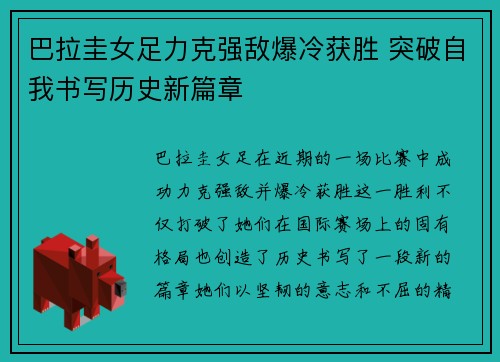 巴拉圭女足力克强敌爆冷获胜 突破自我书写历史新篇章

巴拉圭女足在近期的一场比赛中成功力克强敌并爆冷获胜这一胜利不仅打破了她们在国际赛场上的固有格局也创造了历史书写了一段新的篇章她们以坚韧的意志和不屈的精